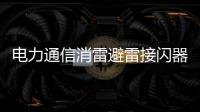 电力通信消雷避雷接闪器